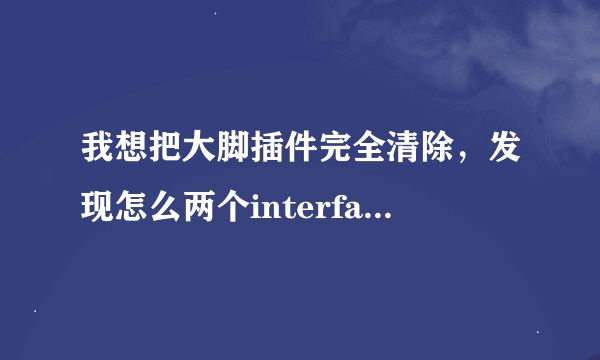 我想把大脚插件完全清除，发现怎么两个interfa...